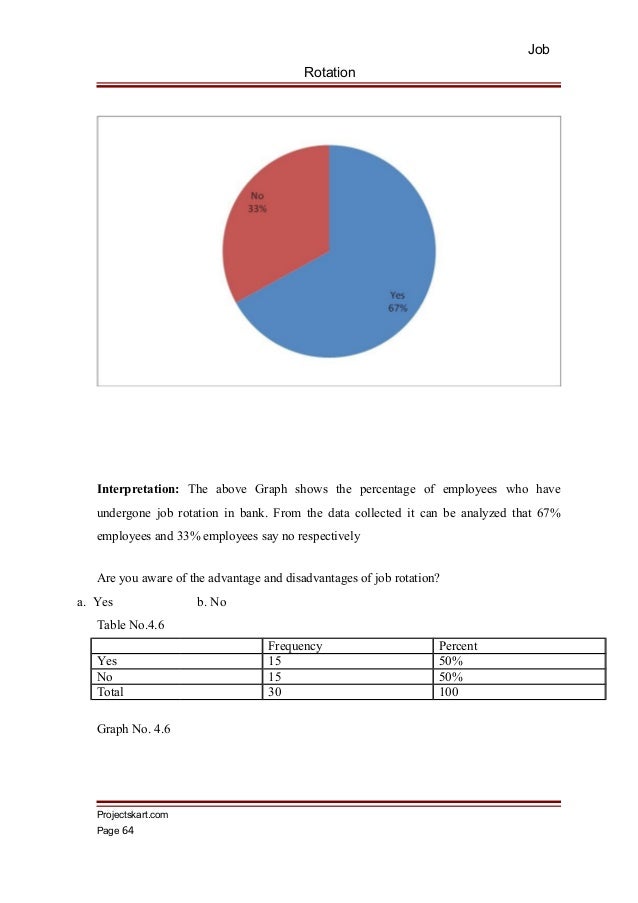 Job

Rotation

No
33%

Yes
67%

**Interpretation:** The above Graph shows the percentage of employees who have undergone job rotation in bank. From the data collected it can be analyzed that 67% employees and 33% employees say no respectively

Are you aware of the advantage and disadvantages of job rotation?

a. Yes b. No

Table No.4.6

| | Frequency | Percent |
|---|---|---|
| Yes | 15 | 50% |
| No | 15 | 50% |
| Total | 30 | 100 |

Graph No. 4.6

Projectskart.com
Page 64